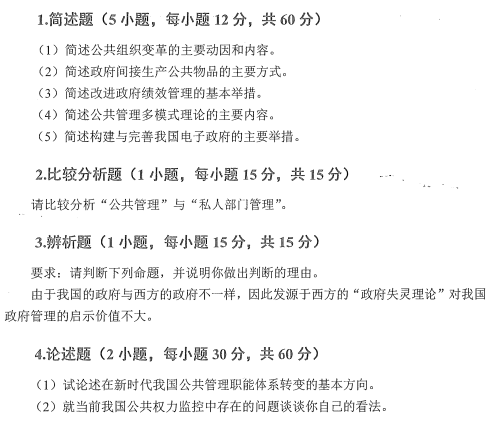 1.简述题（5 小题，每小题 12 分，共 60 分）

（1）简述公共组织变革的主要动因和内容。
（2）简述政府间接生产公共物品的主要方式。
（3）简述改进政府绩效管理的基本举措。
（4）简述公共管理多模式理论的主要内容。
（5）简述构建与完善我国电子政府的主要举措。

2.比较分析题（1 小题，每小题 15 分，共 15 分）

请比较分析“公共管理”与“私人部门管理”。

3.辨析题（1 小题，每小题 15 分，共 15 分）

要求：请判断下列命题，并说明你做出判断的理由。

由于我国的政府与西方的政府不一样，因此发源于西方的“政府失灵理论”对我国政府管理的启示价值不大。

4.论述题（2 小题，每小题 30 分，共 60 分）

（1）试论述在新时代我国公共管理职能体系转变的基本方向。
（2）就当前我国公共权力监控中存在的问题谈谈你自己的看法。